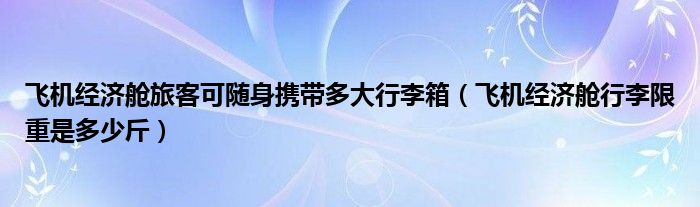 飞机经济舱旅客可随身携带多大行李箱（飞机经济舱行李限重是多少斤）